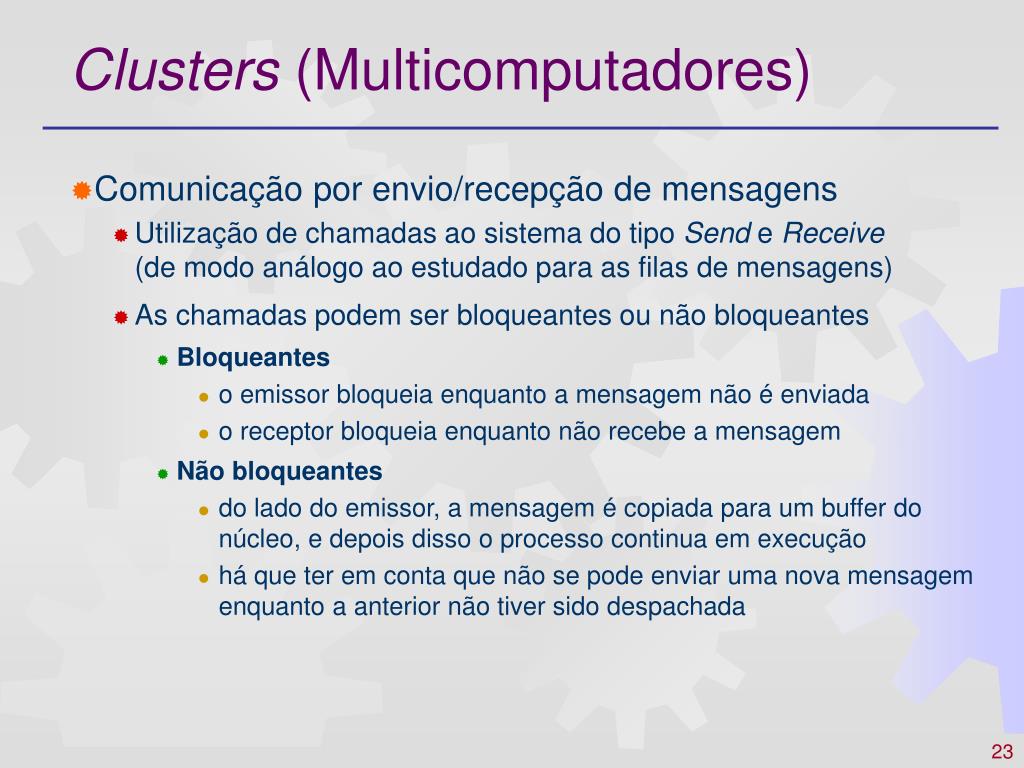 Clusters (Multicomputadores)

Comunicação por envio/recepção de mensagens

Utilização de chamadas ao sistema do tipo Send e Receive (de modo análogo ao estudado para as filas de mensagens)

As chamadas podem ser bloqueantes ou não bloqueantes

Bloqueantes

o emissor bloqueia enquanto a mensagem não é enviada

o receptor bloqueia enquanto não recebe a mensagem

Não bloqueantes

do lado do emissor, a mensagem é copiada para um buffer do núcleo, e depois disso o processo continua em execução

há que ter em conta que não se pode enviar uma nova mensagem enquanto a anterior não tiver sido despachada

23